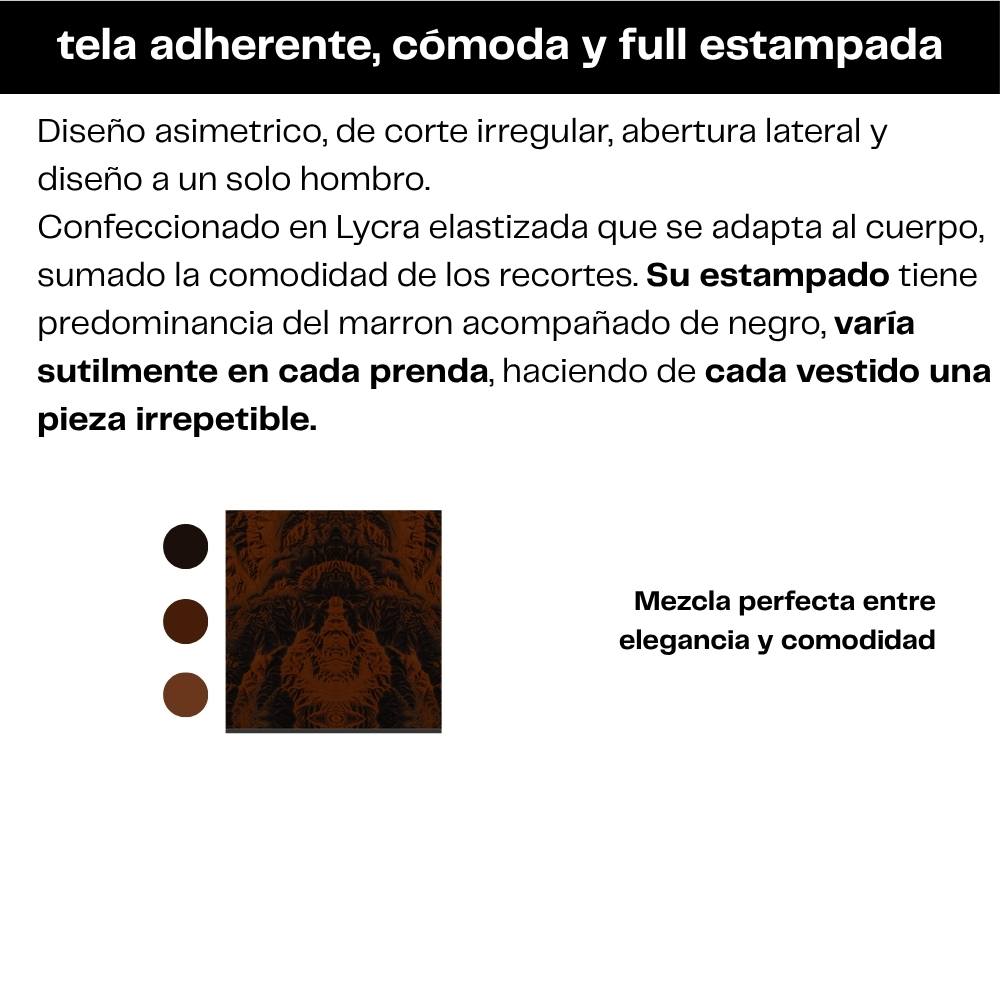 tela adherente, cómoda y full estampada

Diseño asimetrico, de corte irregular, abertura lateral y diseño a un solo hombro.
Confeccionado en Lycra elastizada que se adapta al cuerpo, sumado la comodidad de los recortes. Su estampado tiene predominancia del marron acompañado de negro, varía sutilmente en cada prenda, haciendo de cada vestido una pieza irrepetible.

Mezcla perfecta entre elegancia y comodidad